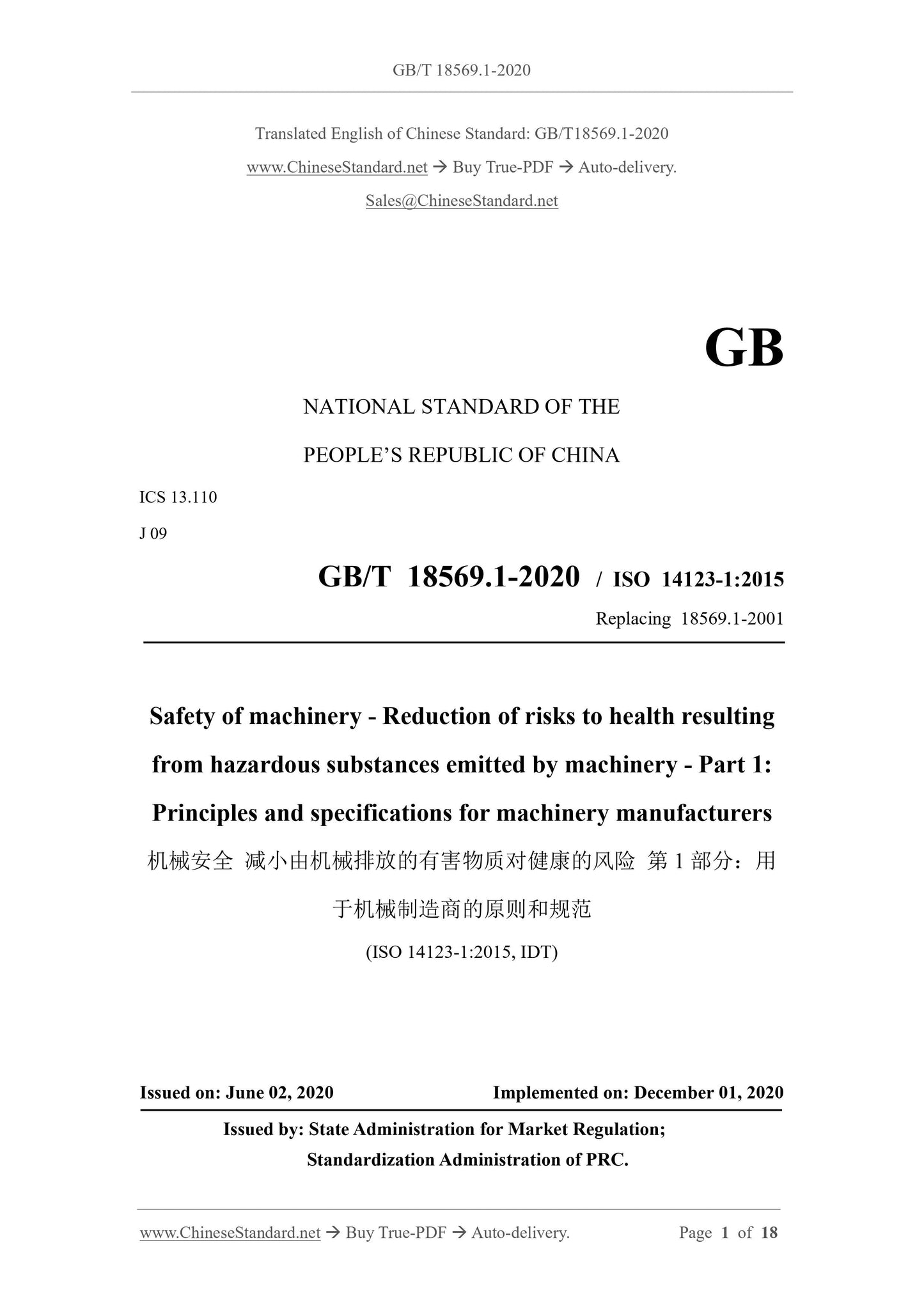 GB/T 18569.1-2020

Translated English of Chinese Standard: GB/T18569.1-2020

www.ChineseStandard.net → Buy True-PDF → Auto-delivery.

Sales@ChineseStandard.net

GB

NATIONAL STANDARD OF THE

PEOPLE'S REPUBLIC OF CHINA

ICS 13.110

J 09

GB/T 18569.1-2020 / ISO 14123-1:2015

Replacing 18569.1-2001

Safety of machinery - Reduction of risks to health resulting from hazardous substances emitted by machinery - Part 1: Principles and specifications for machinery manufacturers

机械安全 减小由机械排放的有害物质对健康的风险 第 1 部分：用于机械制造商的原则和规范

(ISO 14123-1:2015, IDT)

Issued on: June 02, 2020

Implemented on: December 01, 2020

Issued by: State Administration for Market Regulation;

Standardization Administration of PRC.

www.ChineseStandard.net → Buy True-PDF → Auto-delivery.

Page 1 of 18